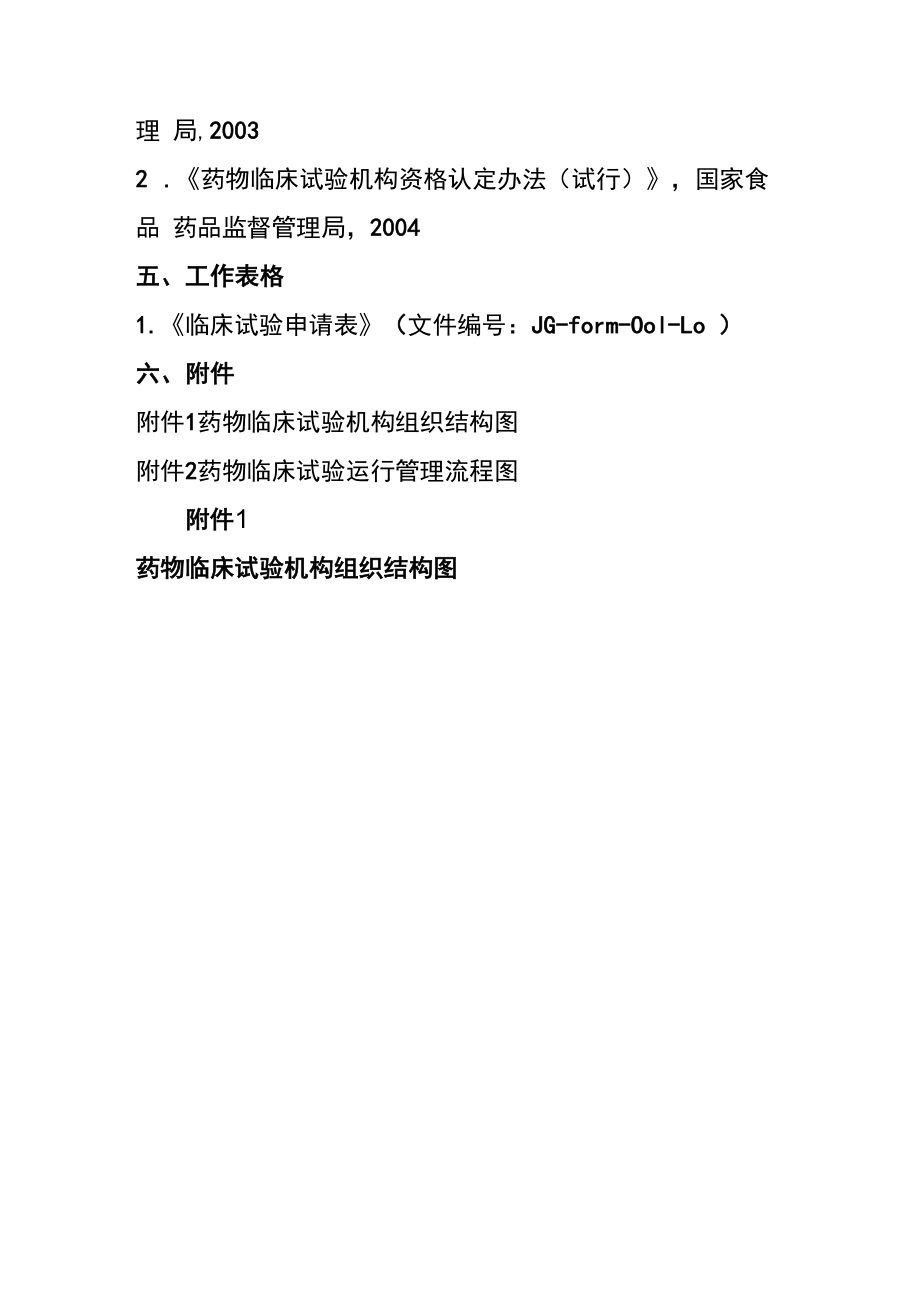 理 局,2003

2 .《药物临床试验机构资格认定办法（试行）》，国家食品 药品监督管理局，2004

五、工作表格

1.《临床试验申请表》（文件编号：JG-form-Ool-Lo ）

六、附件

附件1药物临床试验机构组织结构图

附件2药物临床试验运行管理流程图

附件1

药物临床试验机构组织结构图